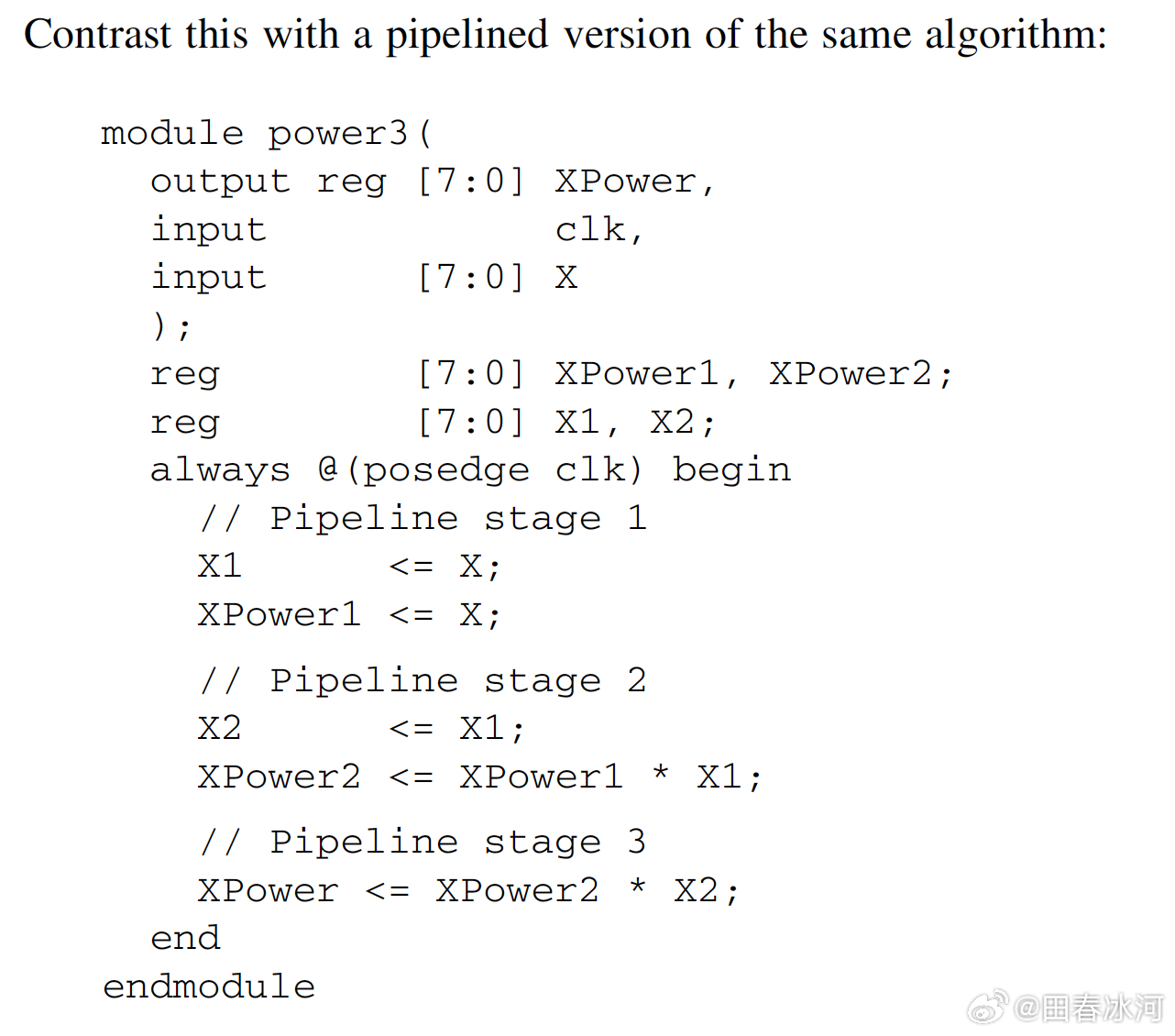 Contrast this with a pipelined version of the same algorithm:

module power3(
  output reg [7:0] XPower,
  input            clk,
  input      [7:0] X
  );
  reg        [7:0] XPower1, XPower2;
  reg        [7:0] X1, X2;
  always @(posedge clk) begin
    // Pipeline stage 1
    X1      <= X;
    XPower1 <= X;

    // Pipeline stage 2
    X2      <= X1;
    XPower2 <= XPower1 * X1;

    // Pipeline stage 3
    XPower <= XPower2 * X2;
  end
endmodule

@田春冰河